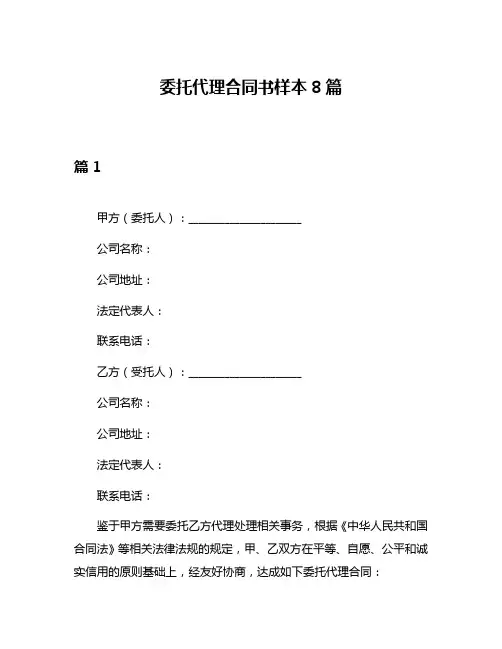 委托代理合同书样本 8 篇

篇 1

甲方（委托人）：____________________

公司名称：

公司地址：

法定代表人：

联系电话：

乙方（受托人）：____________________

公司名称：

公司地址：

法定代表人：

联系电话：

鉴于甲方需要委托乙方代理处理相关事务，根据《中华人民共和国合同法》等相关法律法规的规定，甲、乙双方在平等、自愿、公平和诚实信用的原则基础上，经友好协商，达成如下委托代理合同：